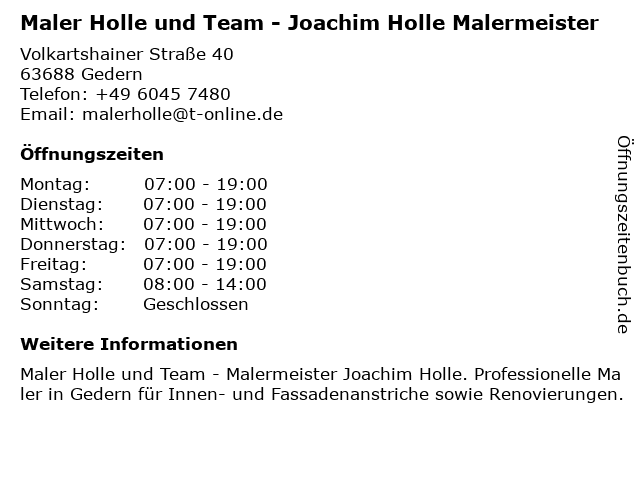 Maler Holle und Team - Joachim Holle Malermeister

Volkartshainer Straße 40
63688 Gedern
Telefon: +49 6045 7480
Email: malerholle@t-online.de

Öffnungszeiten

Montag: 07:00 - 19:00
Dienstag: 07:00 - 19:00
Mittwoch: 07:00 - 19:00
Donnerstag: 07:00 - 19:00
Freitag: 07:00 - 19:00
Samstag: 08:00 - 14:00
Sonntag: Geschlossen

Weitere Informationen

Maler Holle und Team - Malermeister Joachim Holle. Professionelle Maler in Gedern für Innen- und Fassadenanstriche sowie Renovierungen.

Öffnungszeitenbuch.de